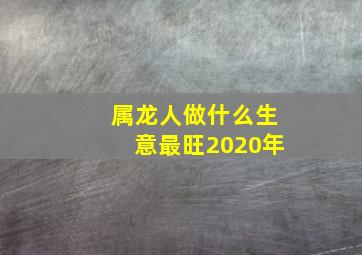 属龙人做什么生意最旺2020年